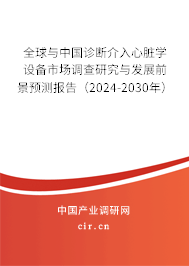 全球与中国诊断介入心脏学设备市场调查研究与发展前景预测报告（2024-2030年）

中国产业调研网
cir.cn